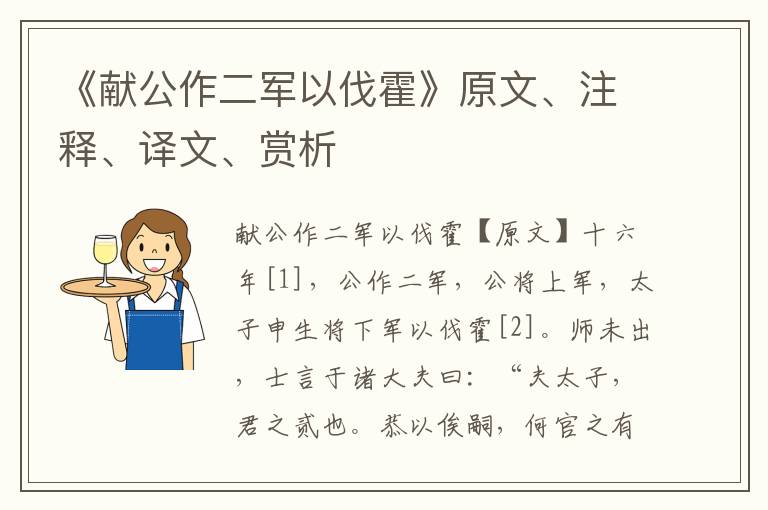 《献公作二军以伐霍》原文、注释、译文、赏析

献公作二军以伐霍【原文】十六年[1]，公作二军，公将上军，太子申生将下军以伐霍[2]。师未出，士言于诸大夫曰：“夫太子，君之贰也。恭以俟嗣，何官之有